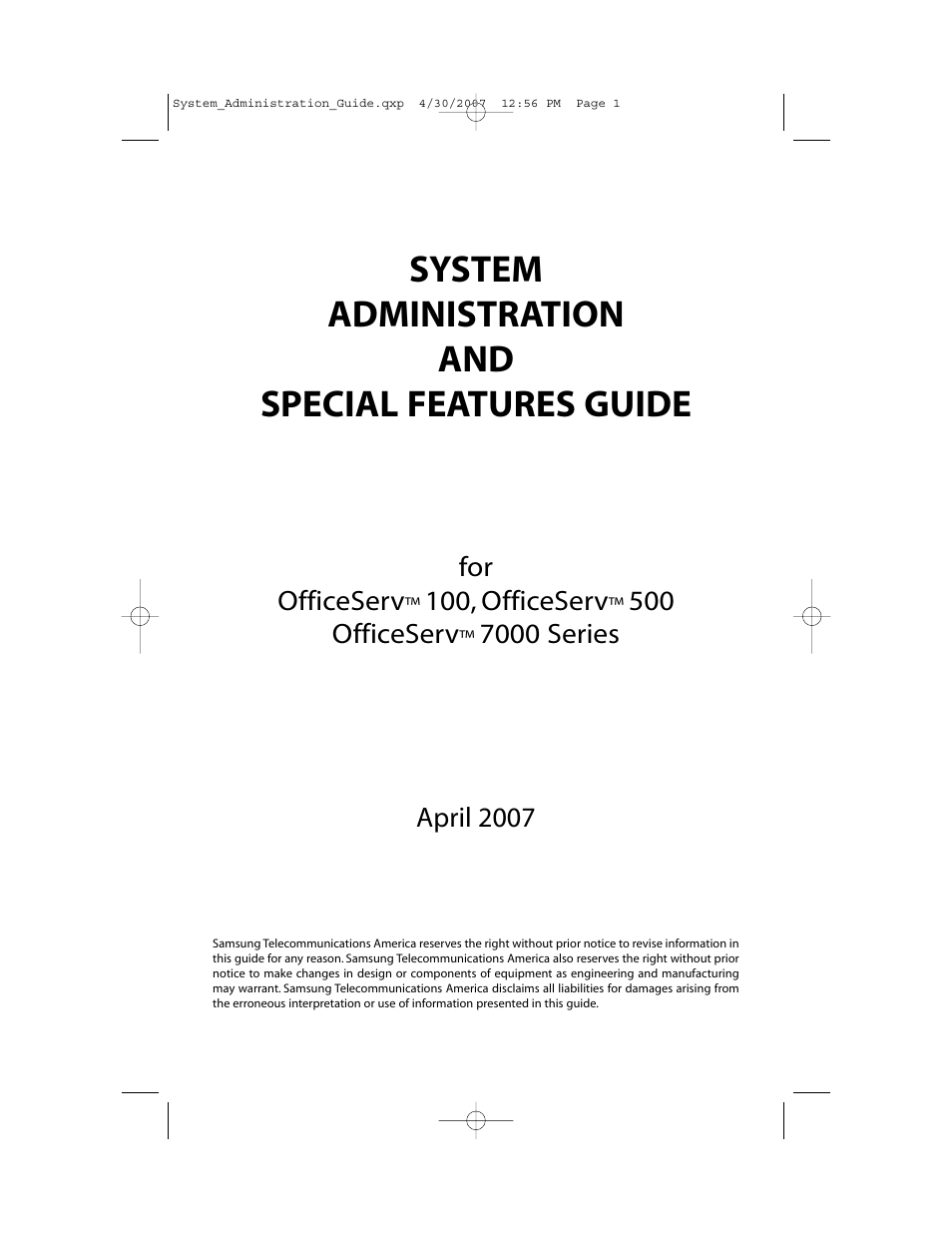 System_Administration_Guide.qxp 4/30/2007 12:56 PM Page 1

SYSTEM
ADMINISTRATION
AND
SPECIAL FEATURES GUIDE

for
OfficeServ™ 100, OfficeServ™ 500
OfficeServ™ 7000 Series

April 2007

Samsung Telecommunications America reserves the right without prior notice to revise information in this guide for any reason. Samsung Telecommunications America also reserves the right without prior notice to make changes in design or components of equipment as engineering and manufacturing may warrant. Samsung Telecommunications America disclaims all liabilities for damages arising from the erroneous interpretation or use of information presented in this guide.